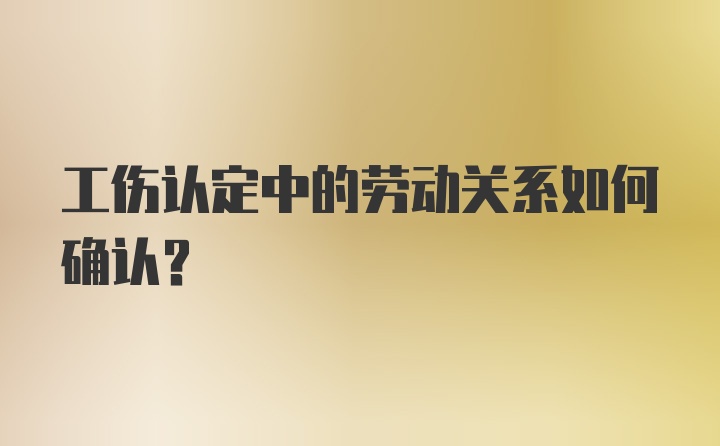 工伤认定中的劳动关系如何确认？